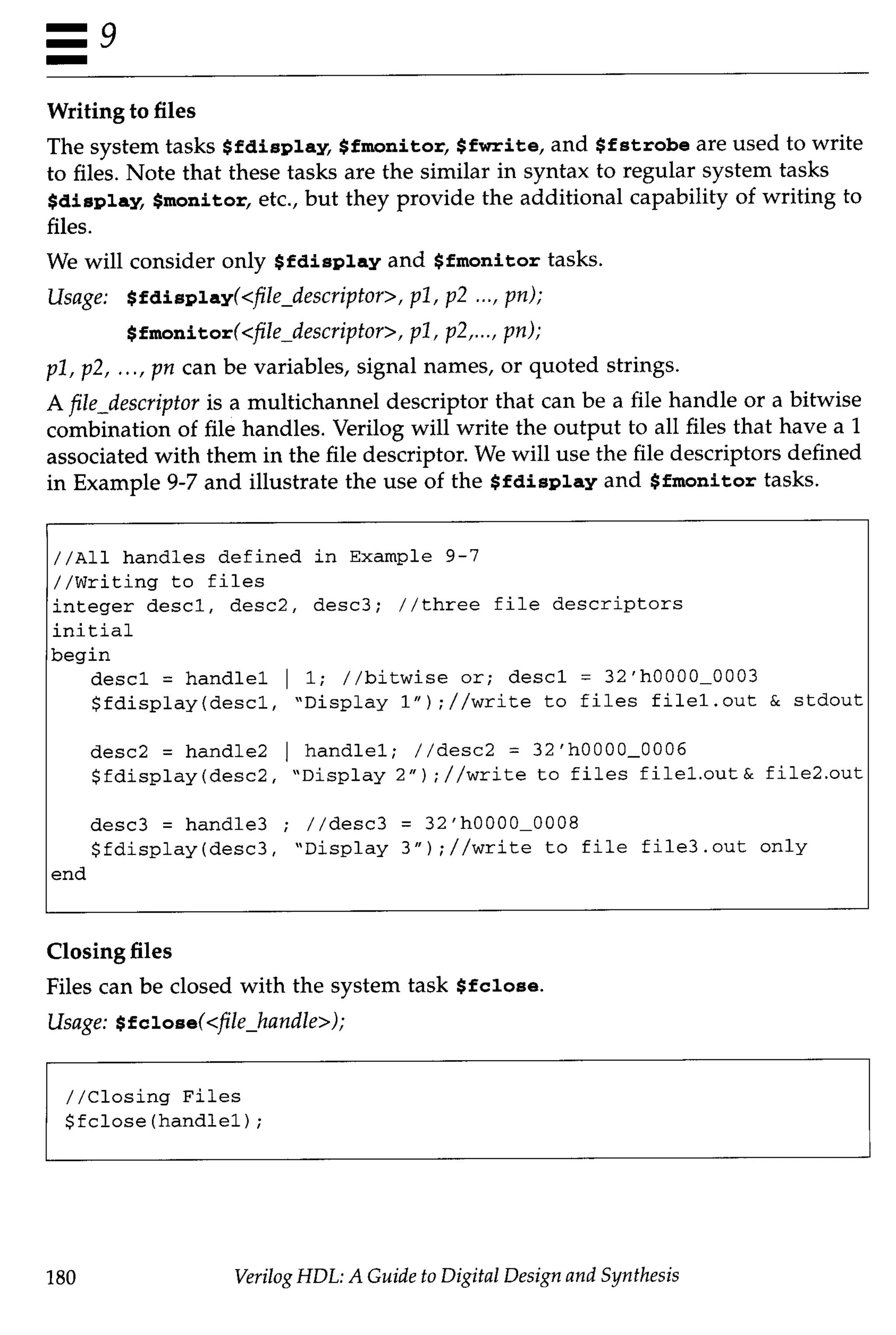 9

Writing to files

The system tasks $fdisplay, $fmonitor, $fwrite, and $fstrobe are used to write to files. Note that these tasks are the similar in syntax to regular system tasks $display, $monitor, etc., but they provide the additional capability of writing to files.

We will consider only $fdisplay and $fmonitor tasks.

Usage: $fdisplay(<file_descriptor>, p1, p2 ..., pn);

$fmonitor(<file_descriptor>, p1, p2,..., pn);

p1, p2, ..., pn can be variables, signal names, or quoted strings.

A file_descriptor is a multichannel descriptor that can be a file handle or a bitwise combination of file handles. Verilog will write the output to all files that have a 1 associated with them in the file descriptor. We will use the file descriptors defined in Example 9-7 and illustrate the use of the $fdisplay and $fmonitor tasks.

//All handles defined in Example 9-7
//Writing to files
integer desc1, desc2, desc3; //three file descriptors
initial
begin
desc1 = handle1 | 1; //bitwise or; desc1 = 32'h0000_0003
$fdisplay(desc1, "Display 1");//write to files file1.out & stdout

desc2 = handle2 | handle1; //desc2 = 32'h0000_0006
$fdisplay(desc2, "Display 2");//write to files file1.out & file2.out

desc3 = handle3 ; //desc3 = 32'h0000_0008
$fdisplay(desc3, "Display 3");//write to file file3.out only
end

Closing files

Files can be closed with the system task $fclose.

Usage: $fclose(<file_handle>);

//Closing Files
$fclose(handle1);

180 Verilog HDL: A Guide to Digital Design and Synthesis